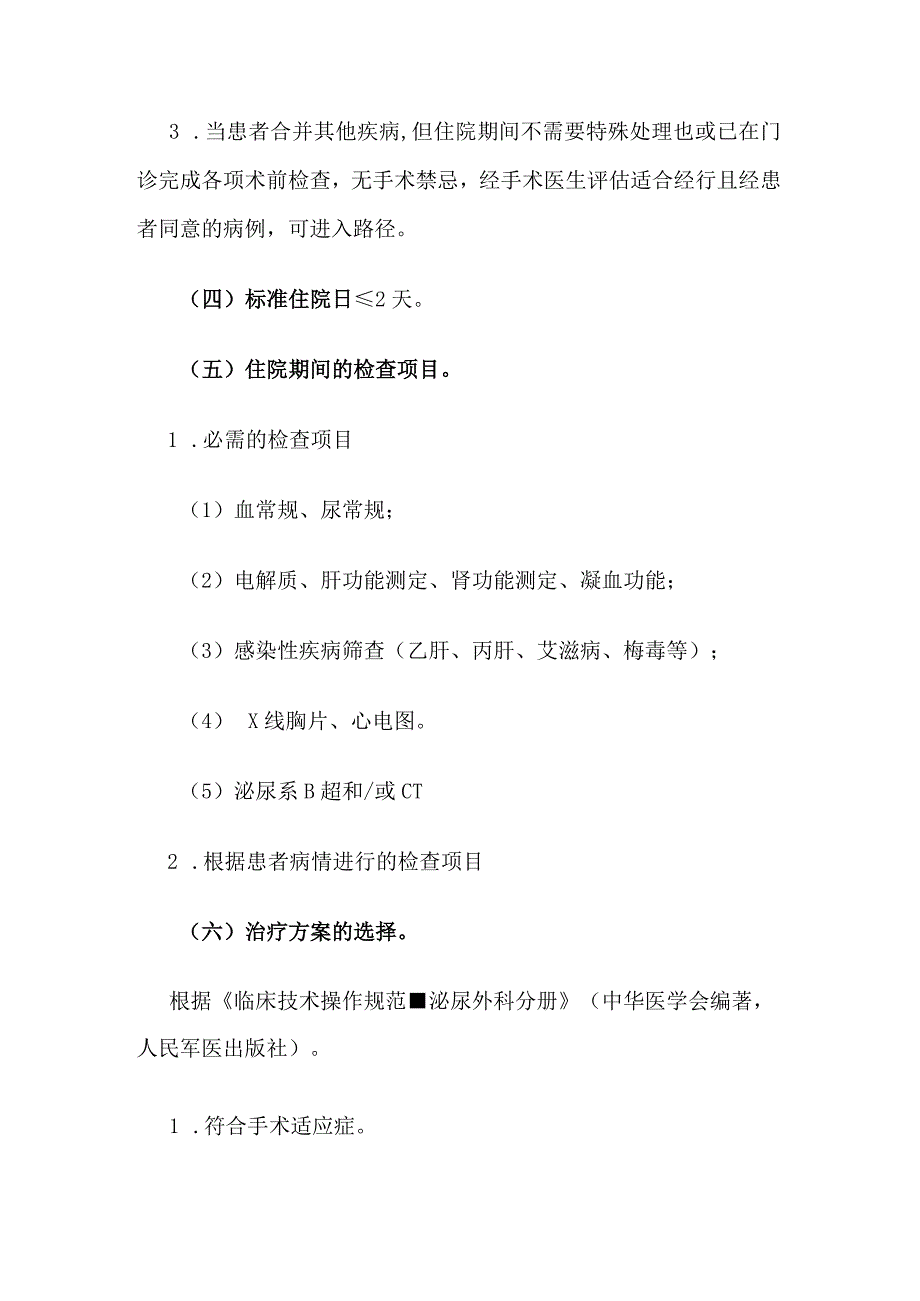 3．当患者合并其他疾病,但住院期间不需要特殊处理也或已在门诊完成各项术前检查，无手术禁忌，经手术医生评估适合经行且经患者同意的病例，可进入路径。

（四）标准住院日≤2天。

（五）住院期间的检查项目。

1．必需的检查项目

（1）血常规、尿常规；

（2）电解质、肝功能测定、肾功能测定、凝血功能；

（3）感染性疾病筛查（乙肝、丙肝、艾滋病、梅毒等）；

（4） X线胸片、心电图。

（5）泌尿系B超和/或CT

2．根据患者病情进行的检查项目

（六）治疗方案的选择。

根据《临床技术操作规范■泌尿外科分册》（中华医学会编著，人民军医出版社）。

1．符合手术适应症。